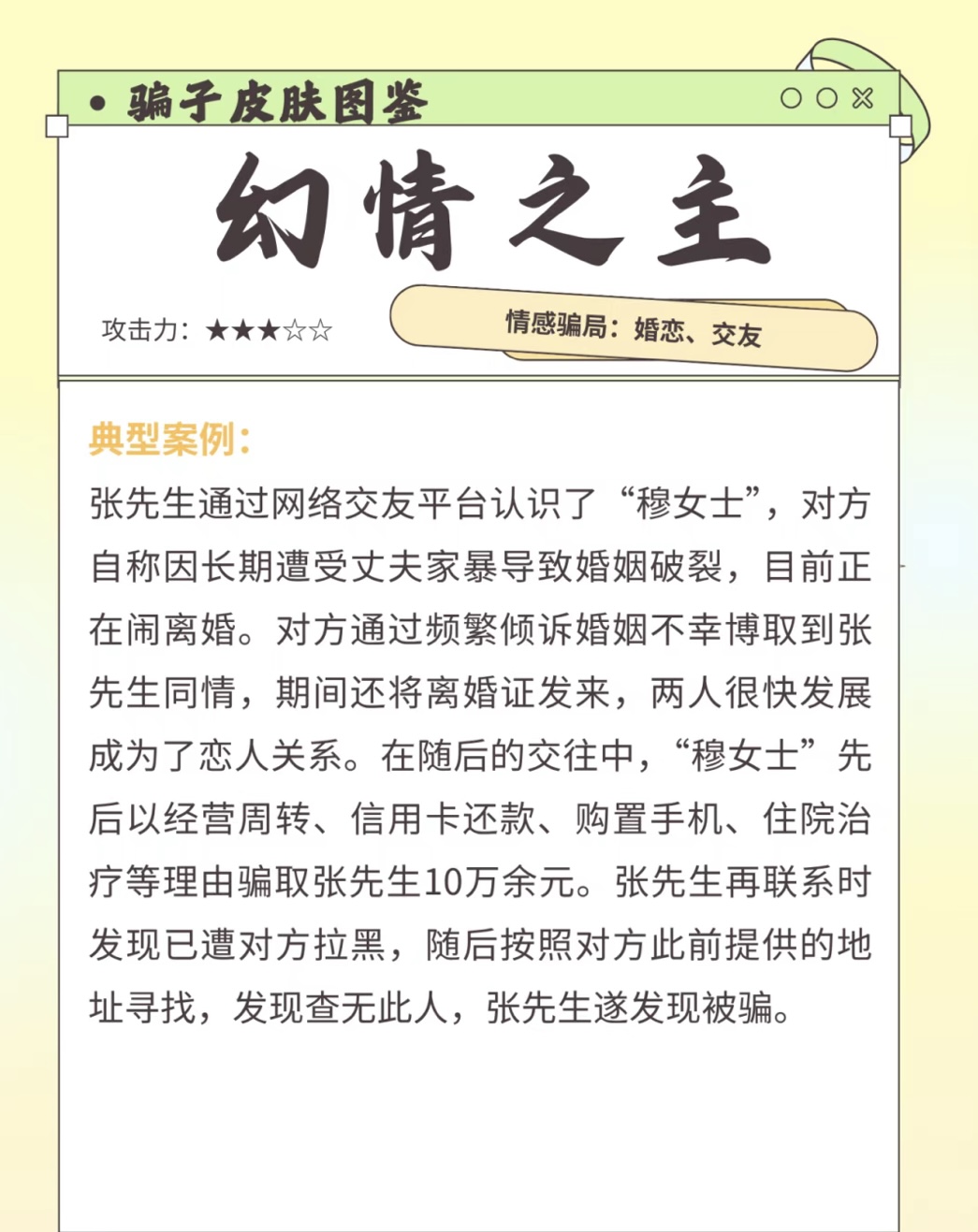 • 骗子皮肤图鉴

幻情之主

攻击力：★★★☆☆

情感骗局：婚恋、交友

典型案例：

张先生通过网络交友平台认识了“穆女士”，对方自称因长期遭受丈夫家暴导致婚姻破裂，目前正在闹离婚。对方通过频繁倾诉婚姻不幸博取到张先生同情，期间还将离婚证发来，两人很快发展成为了恋人关系。在随后的交往中，“穆女士”先后以经营周转、信用卡还款、购置手机、住院治疗等理由骗取张先生10万余元。张先生再联系时发现已遭对方拉黑，随后按照对方此前提供的地址寻找，发现查无此人，张先生遂发现被骗。